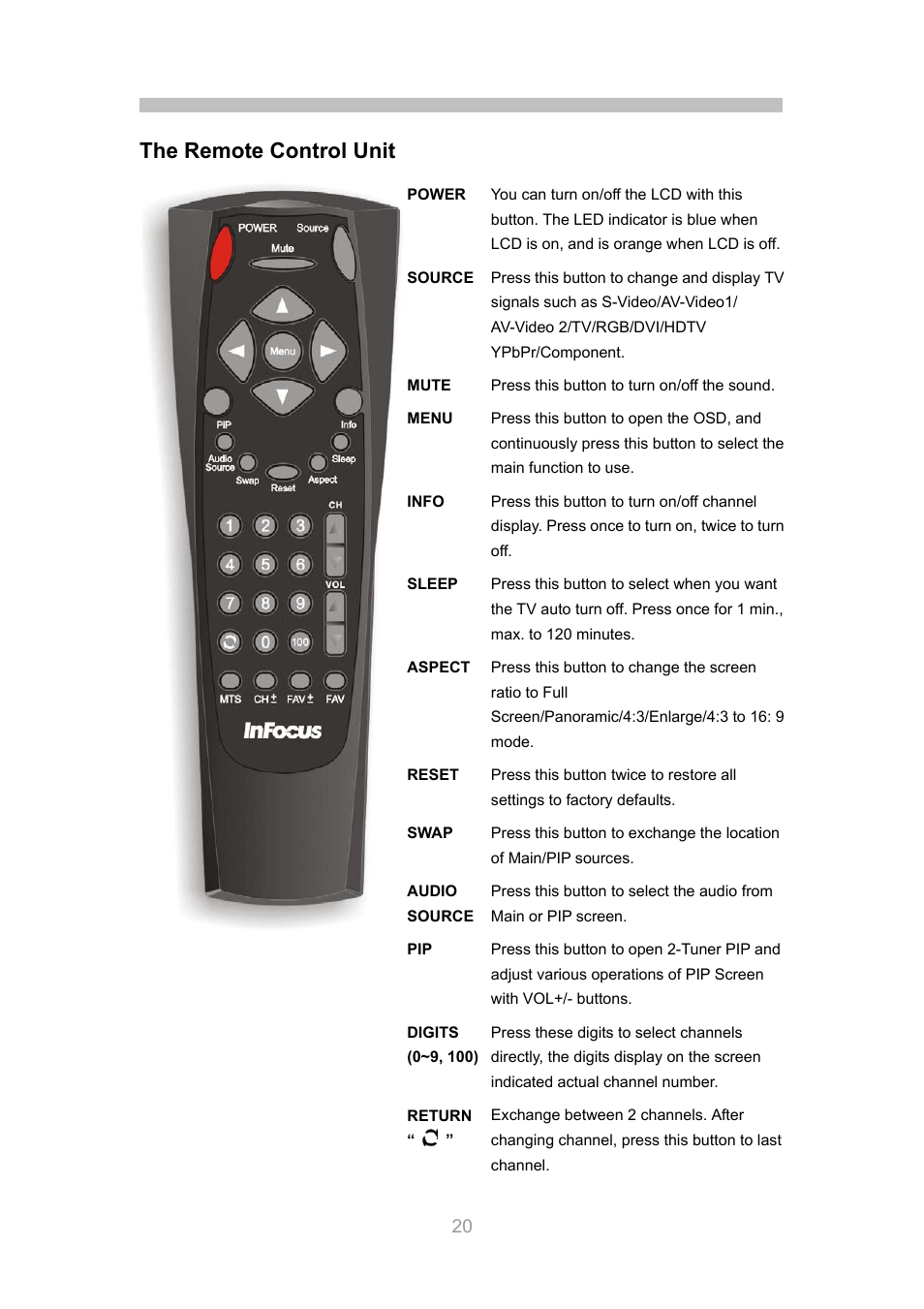 The Remote Control Unit

POWER Source
Mute
Menu
PIP Info
Audio Source Sleep
Swap Reset Aspect
CH
1 2 3
4 5 6
VOL
7 8 9
0 100
MTS CH± FAV± FAV
InFocus

| | |
|---|---|
| POWER | You can turn on/off the LCD with this button. The LED indicator is blue when LCD is on, and is orange when LCD is off. |
| SOURCE | Press this button to change and display TV signals such as S-Video/AV-Video1/ AV-Video 2/TV/RGB/DVI/HDTV YPbPr/Component. |
| MUTE | Press this button to turn on/off the sound. |
| MENU | Press this button to open the OSD, and continuously press this button to select the main function to use. |
| INFO | Press this button to turn on/off channel display. Press once to turn on, twice to turn off. |
| SLEEP | Press this button to select when you want the TV auto turn off. Press once for 1 min., max. to 120 minutes. |
| ASPECT | Press this button to change the screen ratio to Full Screen/Panoramic/4:3/Enlarge/4:3 to 16: 9 mode. |
| RESET | Press this button twice to restore all settings to factory defaults. |
| SWAP | Press this button to exchange the location of Main/PIP sources. |
| AUDIO SOURCE | Press this button to select the audio from Main or PIP screen. |
| PIP | Press this button to open 2-Tuner PIP and adjust various operations of PIP Screen with VOL+/- buttons. |
| DIGITS (0~9, 100) | Press these digits to select channels directly, the digits display on the screen indicated actual channel number. |
| RETURN “ ” | Exchange between 2 channels. After changing channel, press this button to last channel. |

20